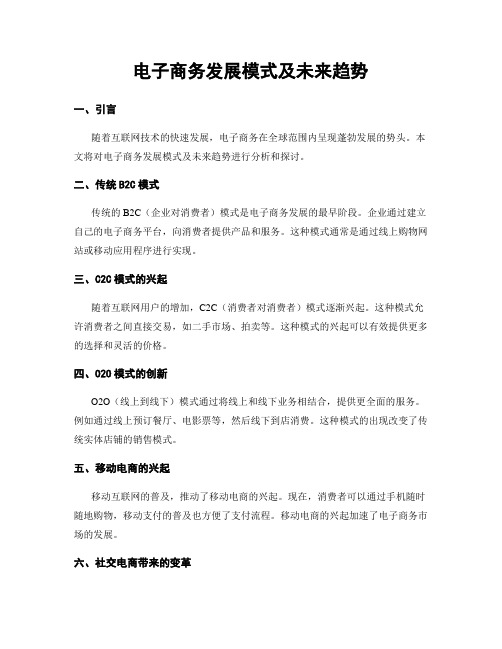 电子商务发展模式及未来趋势

一、引言

随着互联网技术的快速发展，电子商务在全球范围内呈现蓬勃发展的势头。本文将对电子商务发展模式及未来趋势进行分析和探讨。

二、传统 B2C 模式

传统的 B2C（企业对消费者）模式是电子商务发展的最早阶段。企业通过建立自己的电子商务平台，向消费者提供产品和服务。这种模式通常是通过线上购物网站或移动应用程序进行实现。

三、C2C 模式的兴起

随着互联网用户的增加，C2C（消费者对消费者）模式逐渐兴起。这种模式允许消费者之间直接交易，如二手市场、拍卖等。这种模式的兴起可以有效提供更多的选择和灵活的价格。

四、O2O 模式的创新

O2O（线上到线下）模式通过将线上和线下业务相结合，提供更全面的服务。例如通过线上预订餐厅、电影票等，然后线下到店消费。这种模式的出现改变了传统实体店铺的销售模式。

五、移动电商的兴起

移动互联网的普及，推动了移动电商的兴起。现在，消费者可以通过手机随时随地购物，移动支付的普及也方便了支付流程。移动电商的兴起加速了电子商务市场的发展。

六、社交电商带来的变革